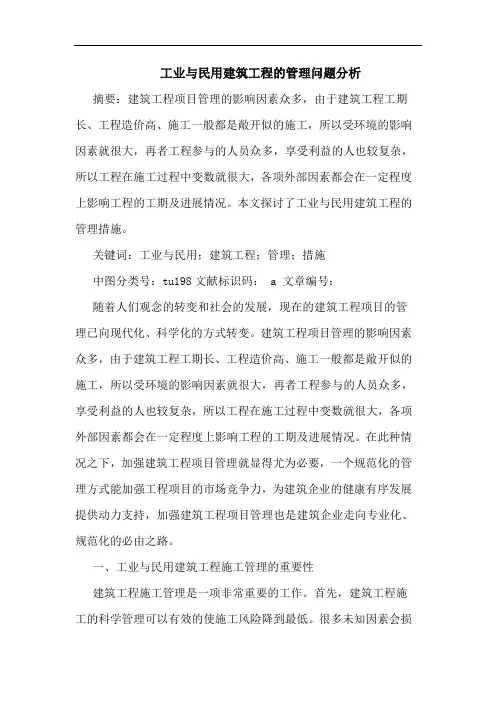 工业与民用建筑工程的管理问题分析

摘要：建筑工程项目管理的影响因素众多，由于建筑工程工期长、工程造价高、施工一般都是敞开似的施工，所以受环境的影响因素就很大，再者工程参与的人员众多，享受利益的人也较复杂，所以工程在施工过程中变数就很大，各项外部因素都会在一定程度上影响工程的工期及进展情况。本文探讨了工业与民用建筑工程的管理措施。

关键词：工业与民用；建筑工程；管理；措施

中图分类号：tu198 文献标识码： a 文章编号：

随着人们观念的转变和社会的发展，现在的建筑工程项目的管理已向现代化、科学化的方式转变。建筑工程项目管理的影响因素众多，由于建筑工程工期长、工程造价高、施工一般都是敞开似的施工，所以受环境的影响因素就很大，再者工程参与的人员众多，享受利益的人也较复杂，所以工程在施工过程中变数就很大，各项外部因素都会在一定程度上影响工程的工期及进展情况。在此种情况之下，加强建筑工程项目管理就显得尤为必要，一个规范化的管理方式能加强工程项目的市场竞争力，为建筑企业的健康有序发展提供动力支持，加强建筑工程项目管理也是建筑企业走向专业化、规范化的必由之路。

一、工业与民用建筑工程施工管理的重要性

建筑工程施工管理是一项非常重要的工作。首先，建筑工程施工的科学管理可以有效的使施工风险降到最低。很多未知因素会损